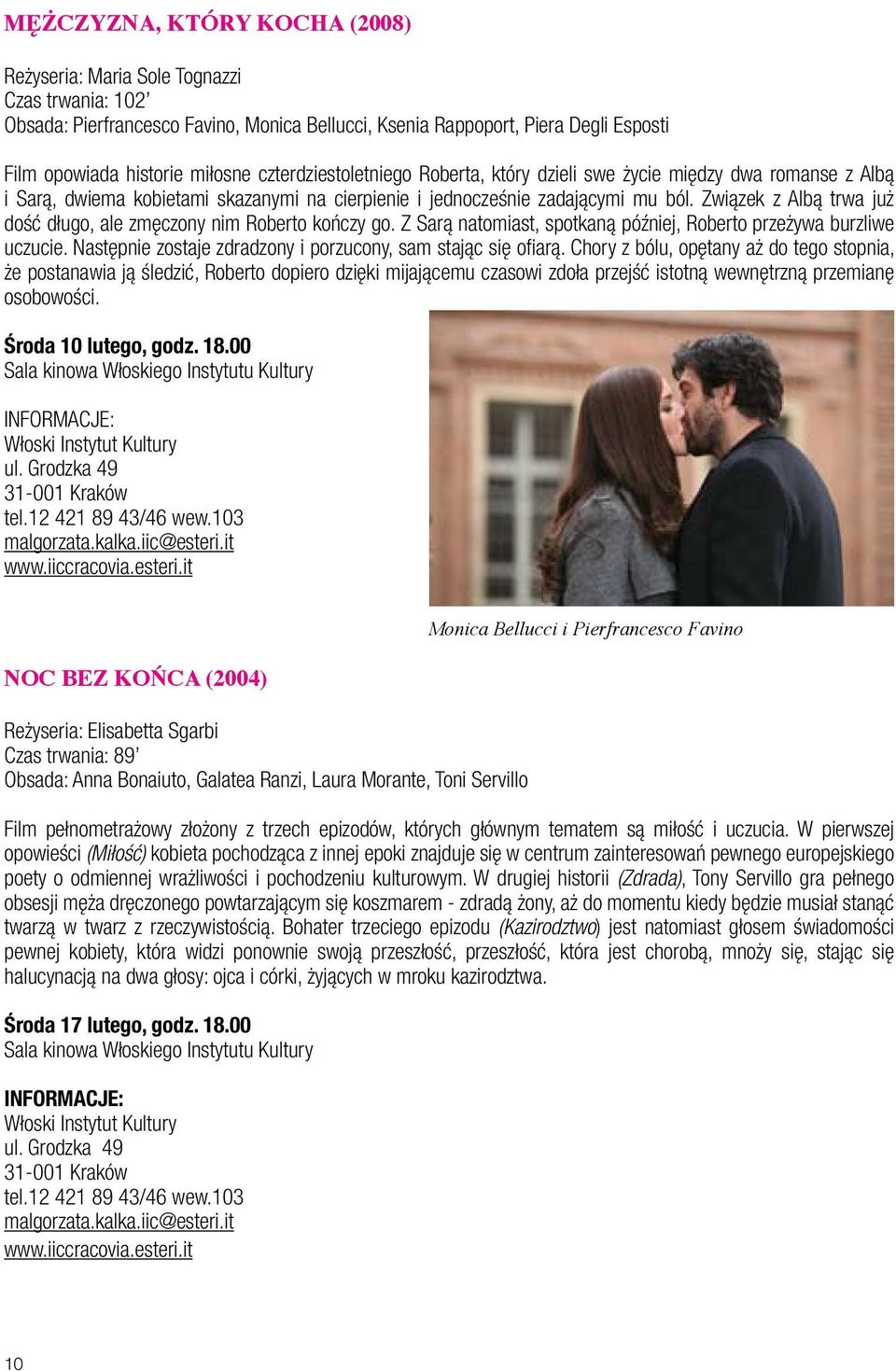 MĘŻCZYZNA, KTÓRY KOCHA (2008)

Reżyseria: Maria Sole Tognazzi
Czas trwania: 102’
Obsada: Pierfrancesco Favino, Monica Bellucci, Ksenia Rappoport, Piera Degli Esposti

Film opowiada historie miłosne czterdziestoletniego Roberta, który dzieli swe życie między dwa romanse z Albą i Sarą, dwiema kobietami skazanymi na cierpienie i jednocześnie zadającymi mu ból. Związek z Albą trwa już dość długo, ale zmęczony nim Roberto kończy go. Z Sarą natomiast, spotkaną później, Roberto przeżywa burzliwe uczucie. Następnie zostaje zdradzony i porzucony, sam stając się ofiarą. Chory z bólu, opętany aż do tego stopnia, że postanawia ją śledzić, Roberto dopiero dzięki mijającemu czasowi zdoła przejść istotną wewnętrzną przemianę osobowości.

Środa 10 lutego, godz. 18.00
Sala kinowa Włoskiego Instytutu Kultury

INFORMACJE:
Włoski Instytut Kultury
ul. Grodzka 49
31-001 Kraków
tel.12 421 89 43/46 wew.103
malgorzata.kalka.iic@esteri.it
www.iiccracovia.esteri.it

Monica Bellucci i Pierfrancesco Favino

NOC BEZ KOŃCA (2004)

Reżyseria: Elisabetta Sgarbi
Czas trwania: 89’
Obsada: Anna Bonaiuto, Galatea Ranzi, Laura Morante, Toni Servillo

Film pełnometrażowy złożony z trzech epizodów, których głównym tematem są miłość i uczucia. W pierwszej opowieści (Miłość) kobieta pochodząca z innej epoki znajduje się w centrum zainteresowań pewnego europejskiego poety o odmiennej wrażliwości i pochodzeniu kulturowym. W drugiej historii (Zdrada), Tony Servillo gra pełnego obsesji męża dręczonego powtarzającym się koszmarem - zdradą żony, aż do momentu kiedy będzie musiał stanąć twarzą w twarz z rzeczywistością. Bohater trzeciego epizodu (Kazirodztwo) jest natomiast głosem świadomości pewnej kobiety, która widzi ponownie swoją przeszłość, przeszłość, która jest chorobą, mnoży się, stając się halucynacją na dwa głosy: ojca i córki, żyjących w mroku kazirodztwa.

Środa 17 lutego, godz. 18.00
Sala kinowa Włoskiego Instytutu Kultury

INFORMACJE:
Włoski Instytut Kultury
ul. Grodzka 49
31-001 Kraków
tel.12 421 89 43/46 wew.103
malgorzata.kalka.iic@esteri.it
www.iiccracovia.esteri.it

10